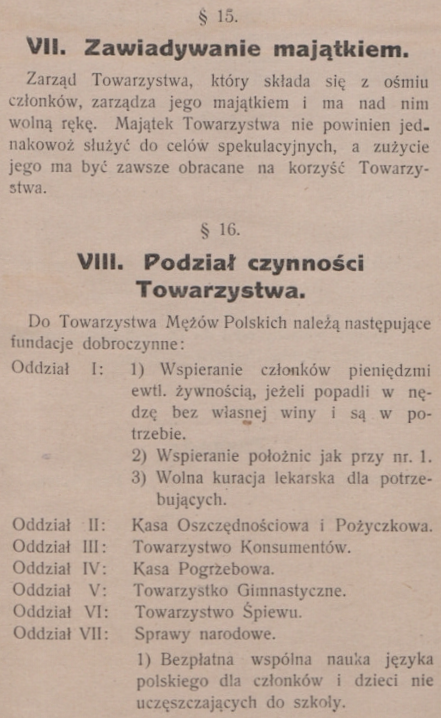 § 15.

VII. Zawiadywanie majątkiem.

Zarząd Towarzystwa, który składa się z ośmiu członków, zarządza jego majątkiem i ma nad nim wolną rękę. Majątek Towarzystwa nie powinien jednakowoż służyć do celów spekulacyjnych, a zużycie jego ma być zawsze obracane na korzyść Towarzystwa.

§ 16.

VIII. Podział czynności Towarzystwa.

Do Towarzystwa Mężów Polskich należą następujące fundacje dobroczynne:

Oddział I: 1) Wspieranie członków pieniędzmi ewtl. żywnością, jeżeli popadli w nędzę bez własnej winy i są w potrzebie.
2) Wspieranie położnic jak przy nr. 1.
3) Wolna kuracja lekarska dla potrzebujących.

Oddział II: Kasa Oszczędnościowa i Pożyczkowa.
Oddział III: Towarzystwo Konsumentów.
Oddział IV: Kasa Pogrzebowa.
Oddział V: Towarzystko Gimnastyczne.
Oddział VI: Towarzystwo Śpiewu.
Oddział VII: Sprawy narodowe.
1) Bezpłatna wspólna nauka języka polskiego dla członków i dzieci nie uczęszczających do szkoły.